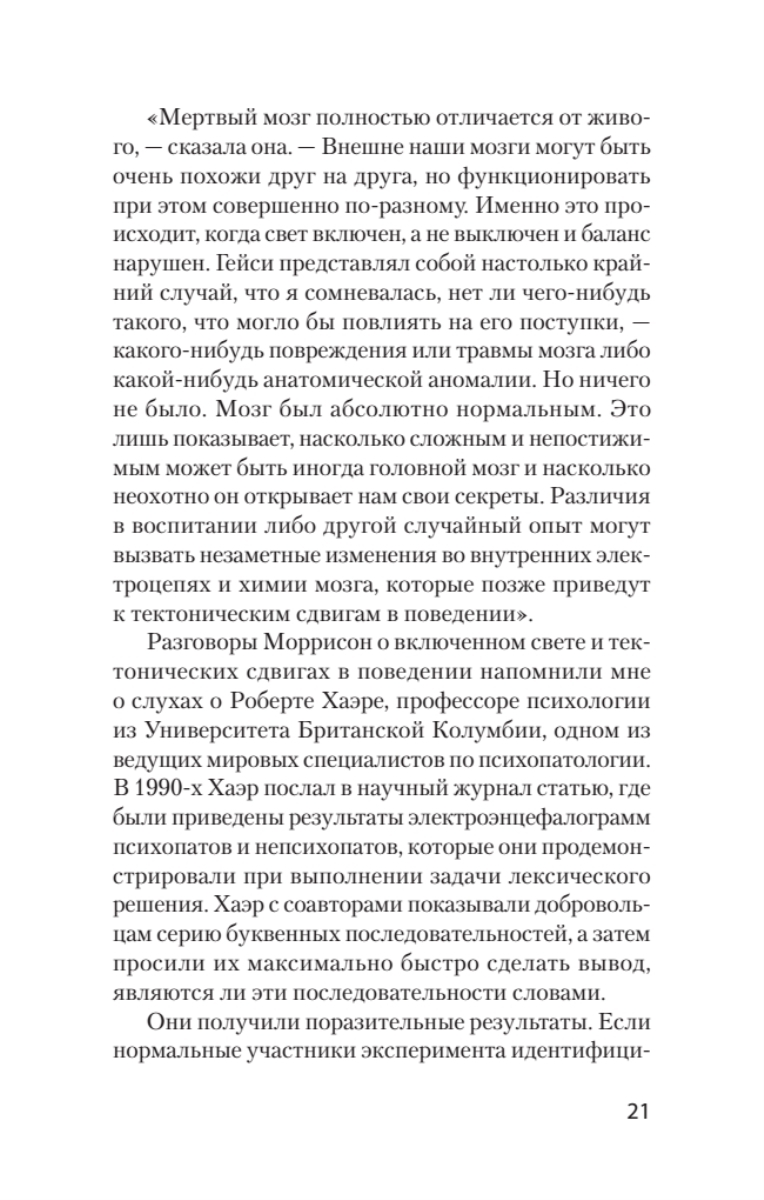 «Мертвый мозг полностью отличается от живого, — сказала она. — Внешне наши мозги могут быть очень похожи друг на друга, но функционировать при этом совершенно по-разному. Именно это происходит, когда свет включен, а не выключен и баланс нарушен. Гейси представлял собой настолько крайний случай, что я сомневалась, нет ли чего-нибудь такого, что могло бы повлиять на его поступки, — какого-нибудь повреждения или травмы мозга либо какой-нибудь анатомической аномалии. Но ничего не было. Мозг был абсолютно нормальным. Это лишь показывает, насколько сложным и непостижимым может быть иногда головной мозг и насколько неохотно он открывает нам свои секреты. Различия в воспитании либо другой случайный опыт могут вызвать незаметные изменения во внутренних электроцепях и химии мозга, которые позже приведут к тектоническим сдвигам в поведении».

Разговоры Моррисон о включенном свете и тектонических сдвигах в поведении напомнили мне о слухах о Роберте Хаэре, профессоре психологии из Университета Британской Колумбии, одном из ведущих мировых специалистов по психопатологии. В 1990-х Хаэр послал в научный журнал статью, где были приведены результаты электроэнцефалограмм психопатов и непсихопатов, которые они продемонстрировали при выполнении задачи лексического решения. Хаэр с соавторами показывали добровольцам серию буквенных последовательностей, а затем просили их максимально быстро сделать вывод, являются ли эти последовательности словами.

Они получили поразительные результаты. Если нормальные участники эксперимента идентифици-

21